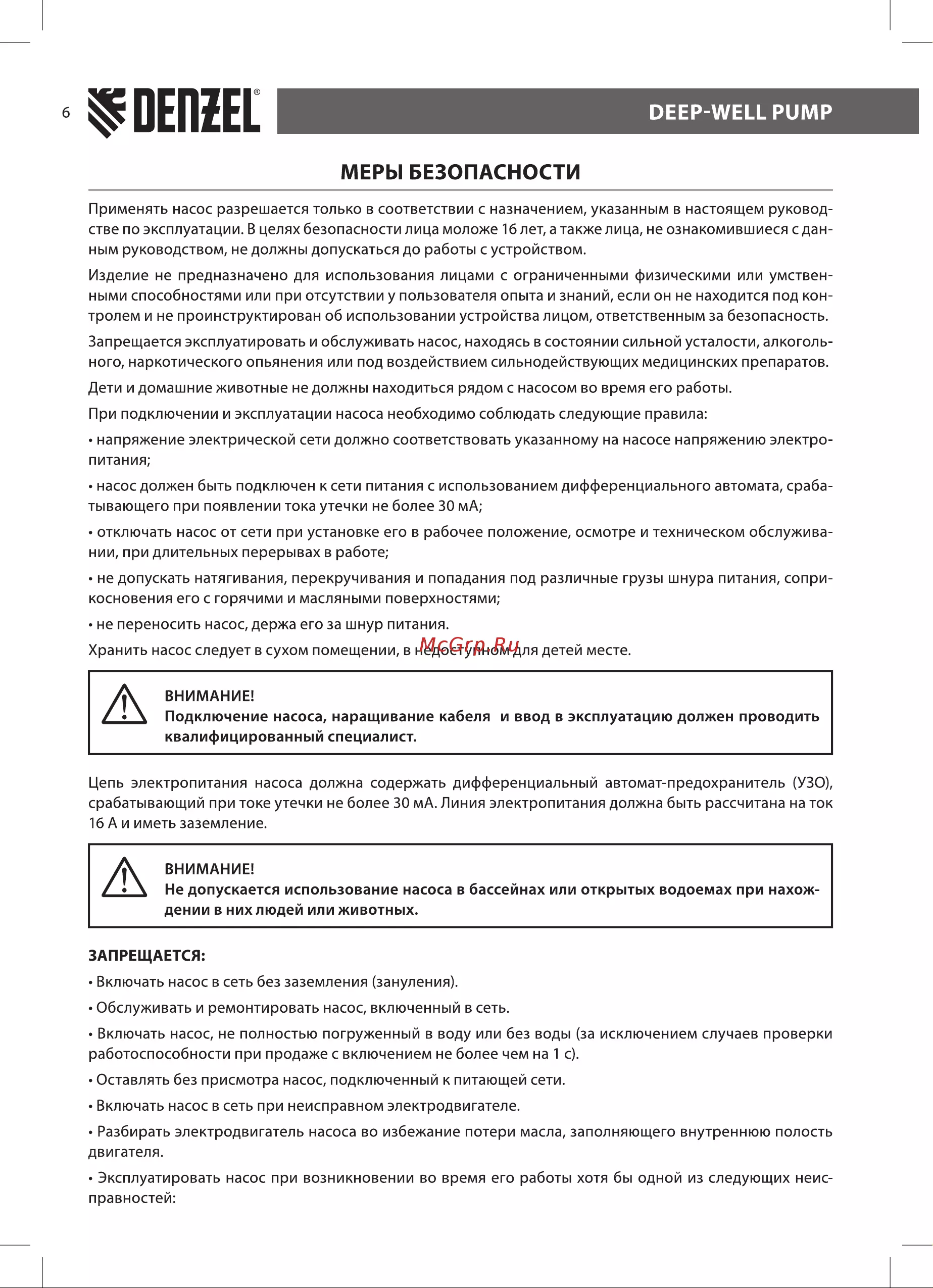 6 DENZEL®

DEEP-WELL PUMP

МЕРЫ БЕЗОПАСНОСТИ

Применять насос разрешается только в соответствии с назначением, указанным в настоящем руководстве по эксплуатации. В целях безопасности лица моложе 16 лет, а также лица, не ознакомившиеся с данным руководством, не должны допускаться до работы с устройством.

Изделие не предназначено для использования лицами с ограниченными физическими или умственными способностями или при отсутствии у пользователя опыта и знаний, если он не находится под контролем и не проинструктирован об использовании устройства лицом, ответственным за безопасность.

Запрещается эксплуатировать и обслуживать насос, находясь в состоянии сильной усталости, алкогольного, наркотического опьянения или под воздействием сильнодействующих медицинских препаратов.

Дети и домашние животные не должны находиться рядом с насосом во время его работы.

При подключении и эксплуатации насоса необходимо соблюдать следующие правила:

• напряжение электрической сети должно соответствовать указанному на насосе напряжению электропитания;

• насос должен быть подключен к сети питания с использованием дифференциального автомата, срабатывающего при появлении тока утечки не более 30 мА;

• отключать насос от сети при установке его в рабочее положение, осмотре и техническом обслуживании, при длительных перерывах в работе;

• не допускать натягивания, перекручивания и попадания под различные грузы шнура питания, соприкосновения его с горячими и масляными поверхностями;

• не переносить насос, держа его за шнур питания.

Хранить насос следует в сухом помещении, в недоступном для детей месте.

ВНИМАНИЕ!
Подключение насоса, наращивание кабеля и ввод в эксплуатацию должен проводить квалифицированный специалист.

Цепь электропитания насоса должна содержать дифференциальный автомат-предохранитель (УЗО), срабатывающий при токе утечки не более 30 мА. Линия электропитания должна быть рассчитана на ток 16 А и иметь заземление.

ВНИМАНИЕ!
Не допускается использование насоса в бассейнах или открытых водоемах при нахождении в них людей или животных.

ЗАПРЕЩАЕТСЯ:

• Включать насос в сеть без заземления (зануления).

• Обслуживать и ремонтировать насос, включенный в сеть.

• Включать насос, не полностью погруженный в воду или без воды (за исключением случаев проверки работоспособности при продаже с включением не более чем на 1 с).

• Оставлять без присмотра насос, подключенный к питающей сети.

• Включать насос в сеть при неисправном электродвигателе.

• Разбирать электродвигатель насоса во избежание потери масла, заполняющего внутреннюю полость двигателя.

• Эксплуатировать насос при возникновении во время его работы хотя бы одной из следующих неисправностей:

McGrp.Ru